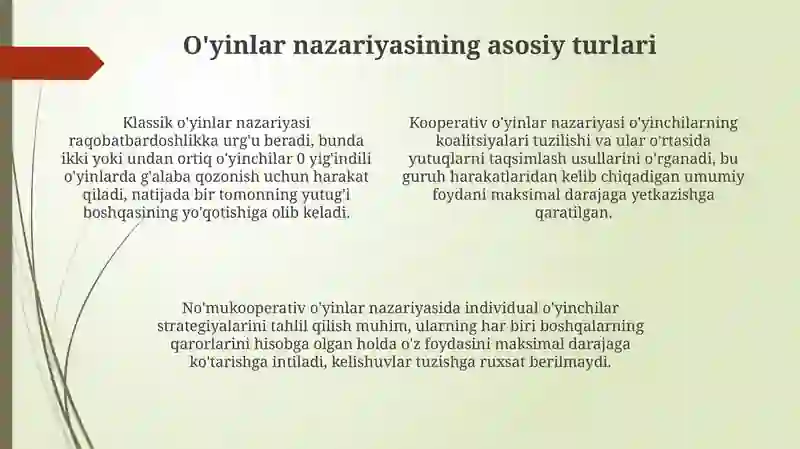 O'yinlar nazariyasining asosiy turlari

Klassik o'yinlar nazariyasi raqobatbardoshlikka urg'u beradi, bunda ikki yoki undan ortiq o'yinchilar 0 yig'indili o'yinlarda g'alaba qozonish uchun harakat qiladi, natijada bir tomonning yutug'i boshqasining yo'qotishiga olib keladi.

Kooperativ o'yinlar nazariyasi o'yinchilarning koalitsiyalari tuzilishi va ular o'rtasida yutuqlarni taqsimlash usullarini o'rganadi, bu guruh harakatlaridan kelib chiqadigan umumiy foydani maksimal darajaga yetkazishga qaratilgan.

No'mukooperativ o'yinlar nazariyasida individual o'yinchilar strategiyalarini tahlil qilish muhim, ularning har biri boshqalarning qarorlarini hisobga olgan holda o'z foydasini maksimal darajaga ko'tarishga intiladi, kelishuvlar tuzishga ruxsat berilmaydi.